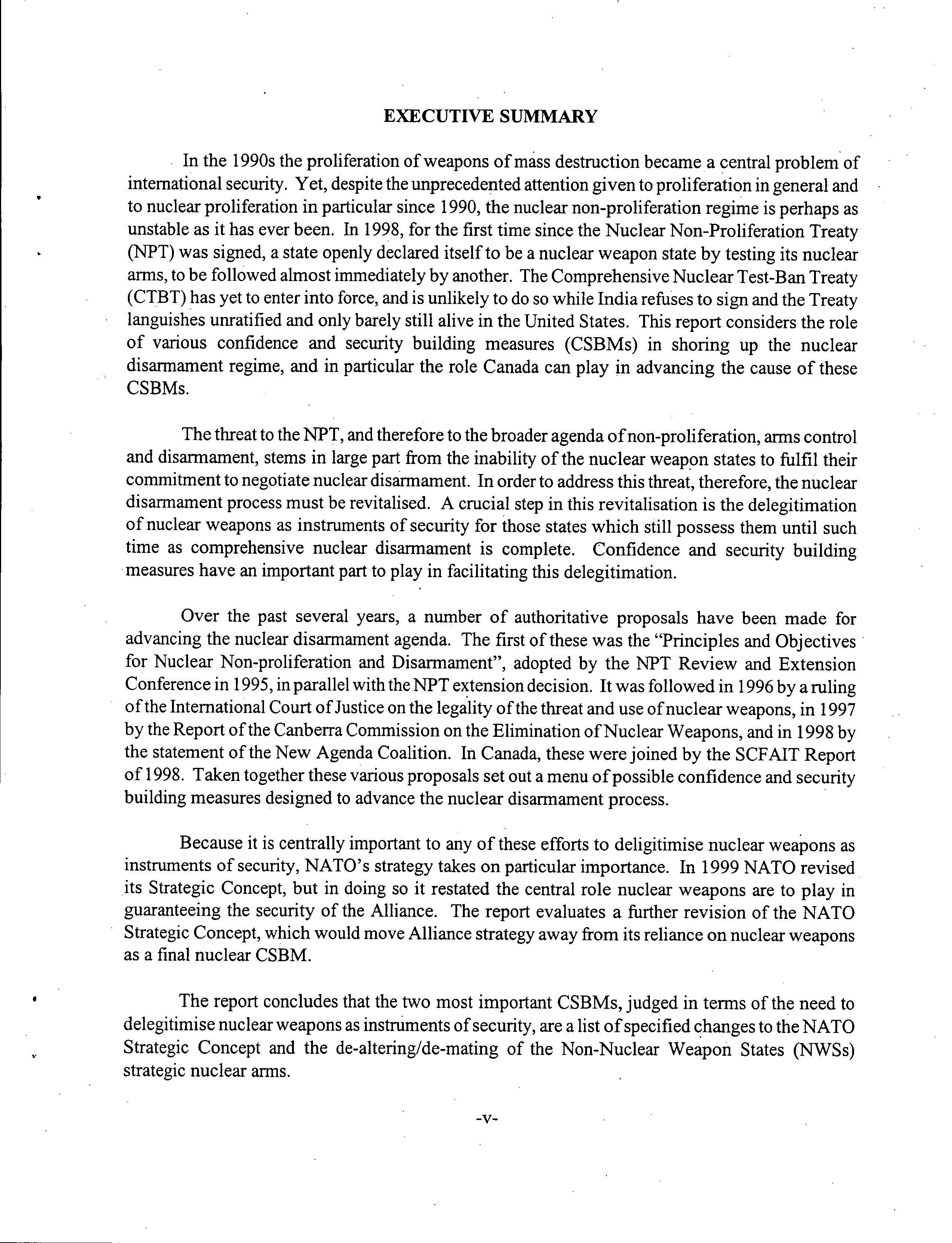 EXECUTIVE SUMMARY

In the 1990s the proliferation of weapons of mass destruction became a central problem of international security. Yet, despite the unprecedented attention given to proliferation in general and to nuclear proliferation in particular since 1990, the nuclear non-proliferation regime is perhaps as unstable as it has ever been. In 1998, for the first time since the Nuclear Non-Proliferation Treaty (NPT) was signed, a state openly declared itself to be a nuclear weapon state by testing its nuclear arms, to be followed almost immediately by another. The Comprehensive Nuclear Test-Ban Treaty (CTBT) has yet to enter into force, and is unlikely to do so while India refuses to sign and the Treaty languishes unratified and only barely still alive in the United States. This report considers the role of various confidence and security building measures (CSBMs) in shoring up the nuclear disarmament regime, and in particular the role Canada can play in advancing the cause of these CSBMs.

The threat to the NPT, and therefore to the broader agenda of non-proliferation, arms control and disarmament, stems in large part from the inability of the nuclear weapon states to fulfil their commitment to negotiate nuclear disarmament. In order to address this threat, therefore, the nuclear disarmament process must be revitalised. A crucial step in this revitalisation is the delegitimation of nuclear weapons as instruments of security for those states which still possess them until such time as comprehensive nuclear disarmament is complete. Confidence and security building measures have an important part to play in facilitating this delegitimation.

Over the past several years, a number of authoritative proposals have been made for advancing the nuclear disarmament agenda. The first of these was the "Principles and Objectives for Nuclear Non-proliferation and Disarmament", adopted by the NPT Review and Extension Conference in 1995, in parallel with the NPT extension decision. It was followed in 1996 by a ruling of the International Court of Justice on the legality of the threat and use of nuclear weapons, in 1997 by the Report of the Canberra Commission on the Elimination of Nuclear Weapons, and in 1998 by the statement of the New Agenda Coalition. In Canada, these were joined by the SCFAIT Report of 1998. Taken together these various proposals set out a menu of possible confidence and security building measures designed to advance the nuclear disarmament process.

Because it is centrally important to any of these efforts to deligitimise nuclear weapons as instruments of security, NATO's strategy takes on particular importance. In 1999 NATO revised its Strategic Concept, but in doing so it restated the central role nuclear weapons are to play in guaranteeing the security of the Alliance. The report evaluates a further revision of the NATO Strategic Concept, which would move Alliance strategy away from its reliance on nuclear weapons as a final nuclear CSBM.

The report concludes that the two most important CSBMs, judged in terms of the need to delegitimise nuclear weapons as instruments of security, are a list of specified changes to the NATO Strategic Concept and the de-altering/de-mating of the Non-Nuclear Weapon States (NWSs) strategic nuclear arms.

-v-